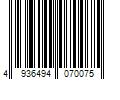 4 936494 070075